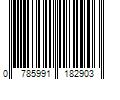 0 785991 182903